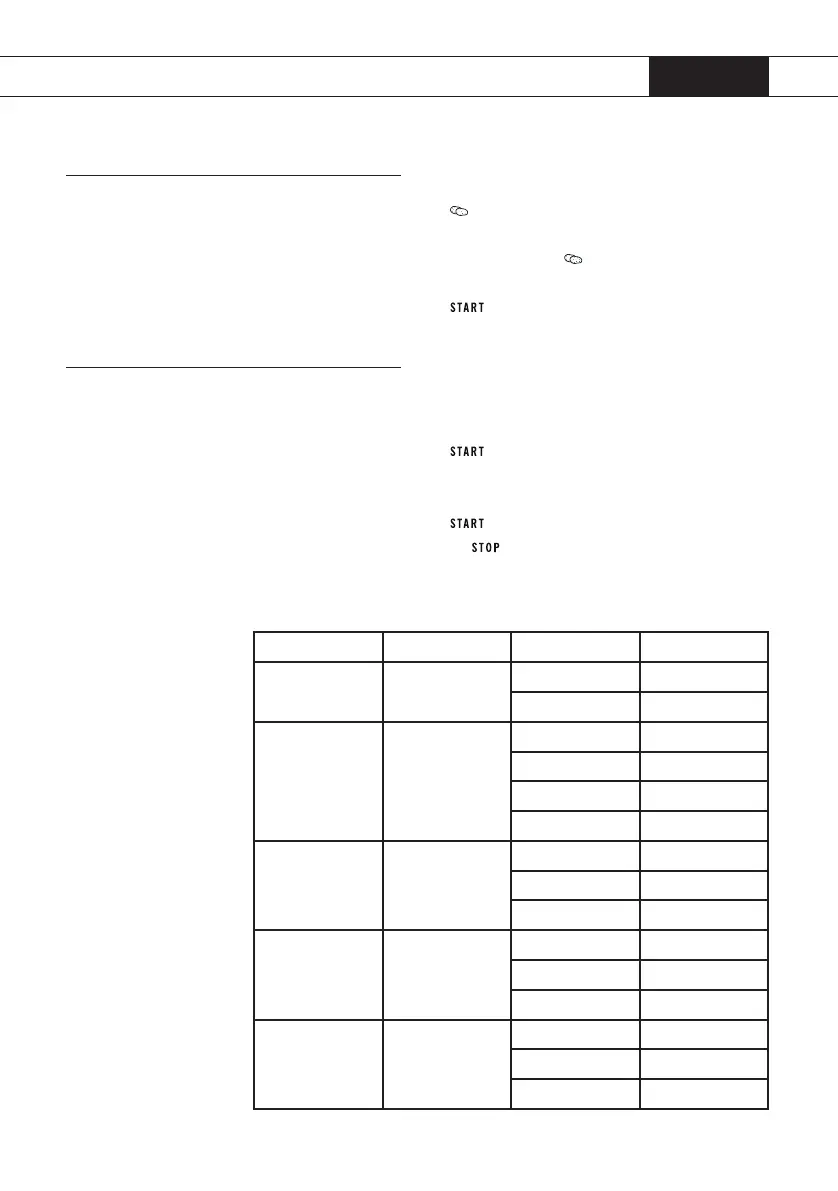 START

START

START

STOP